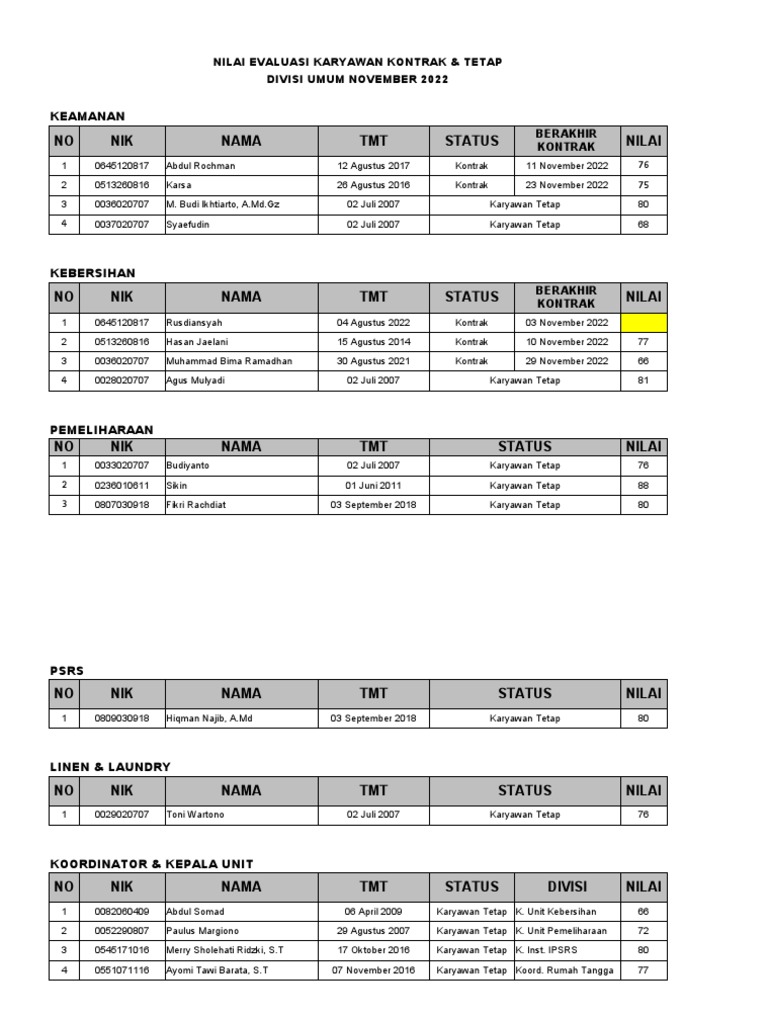 NILAI EVALUASI KARYAWAN KONTRAK & TETAP
DIVISI UMUM NOVEMBER 2022

KEAMANAN

| NO | NIK | NAMA | TMT | STATUS | BERAKHIR KONTRAK | NILAI |
|---|---|---|---|---|---|---|
| 1 | 0645120817 | Abdul Rochman | 12 Agustus 2017 | Kontrak | 11 November 2022 | 76 |
| 2 | 0513260816 | Karsa | 26 Agustus 2016 | Kontrak | 23 November 2022 | 75 |
| 3 | 0036020707 | M. Budi Ikhtiarto, A.Md.Gz | 02 Juli 2007 | Karyawan Tetap | | 80 |
| 4 | 0037020707 | Syaefudin | 02 Juli 2007 | Karyawan Tetap | | 68 |

KEBERSIHAN

| NO | NIK | NAMA | TMT | STATUS | BERAKHIR KONTRAK | NILAI |
|---|---|---|---|---|---|---|
| 1 | 0645120817 | Rusdiansyah | 04 Agustus 2022 | Kontrak | 03 November 2022 | |
| 2 | 0513260816 | Hasan Jaelani | 15 Agustus 2014 | Kontrak | 10 November 2022 | 77 |
| 3 | 0036020707 | Muhammad Bima Ramadhan | 30 Agustus 2021 | Kontrak | 29 November 2022 | 66 |
| 4 | 0028020707 | Agus Mulyadi | 02 Juli 2007 | Karyawan Tetap | | 81 |

PEMELIHARAAN

| NO | NIK | NAMA | TMT | STATUS | NILAI |
|---|---|---|---|---|---|
| 1 | 0033020707 | Budiyanto | 02 Juli 2007 | Karyawan Tetap | 76 |
| 2 | 0236010611 | Sikin | 01 Juni 2011 | Karyawan Tetap | 88 |
| 3 | 0807030918 | Fikri Rachdiat | 03 September 2018 | Karyawan Tetap | 80 |

PSRS

| NO | NIK | NAMA | TMT | STATUS | NILAI |
|---|---|---|---|---|---|
| 1 | 0809030918 | Hiqman Najib, A.Md | 03 September 2018 | Karyawan Tetap | 80 |

LINEN & LAUNDRY

| NO | NIK | NAMA | TMT | STATUS | NILAI |
|---|---|---|---|---|---|
| 1 | 0029020707 | Toni Wartono | 02 Juli 2007 | Karyawan Tetap | 76 |

KOORDINATOR & KEPALA UNIT

| NO | NIK | NAMA | TMT | STATUS | DIVISI | NILAI |
|---|---|---|---|---|---|---|
| 1 | 0082060409 | Abdul Somad | 06 April 2009 | Karyawan Tetap | K. Unit Kebersihan | 66 |
| 2 | 0052290807 | Paulus Margiono | 29 Agustus 2007 | Karyawan Tetap | K. Unit Pemeliharaan | 72 |
| 3 | 0545171016 | Merry Sholehati Ridzki, S.T | 17 Oktober 2016 | Karyawan Tetap | K. Inst. IPSRS | 80 |
| 4 | 0551071116 | Ayomi Tawi Barata, S.T | 07 November 2016 | Karyawan Tetap | Koord. Rumah Tangga | 77 |